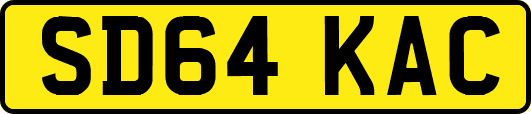 SD64 KAC